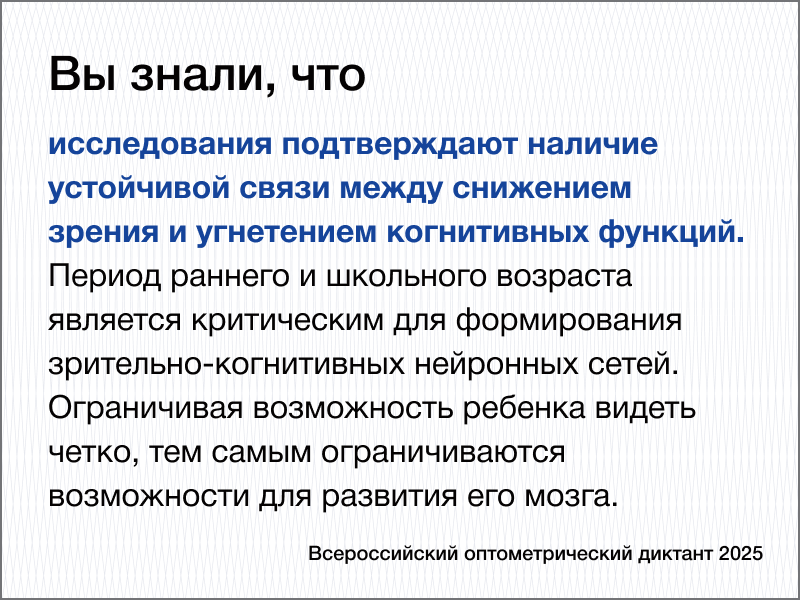 Вы знали, что

исследования подтверждают наличие устойчивой связи между снижением зрения и угнетением когнитивных функций. Период раннего и школьного возраста является критическим для формирования зрительно-когнитивных нейронных сетей. Ограничивая возможность ребенка видеть четко, тем самым ограничиваются возможности для развития его мозга.

Всероссийский оптометрический диктант 2025